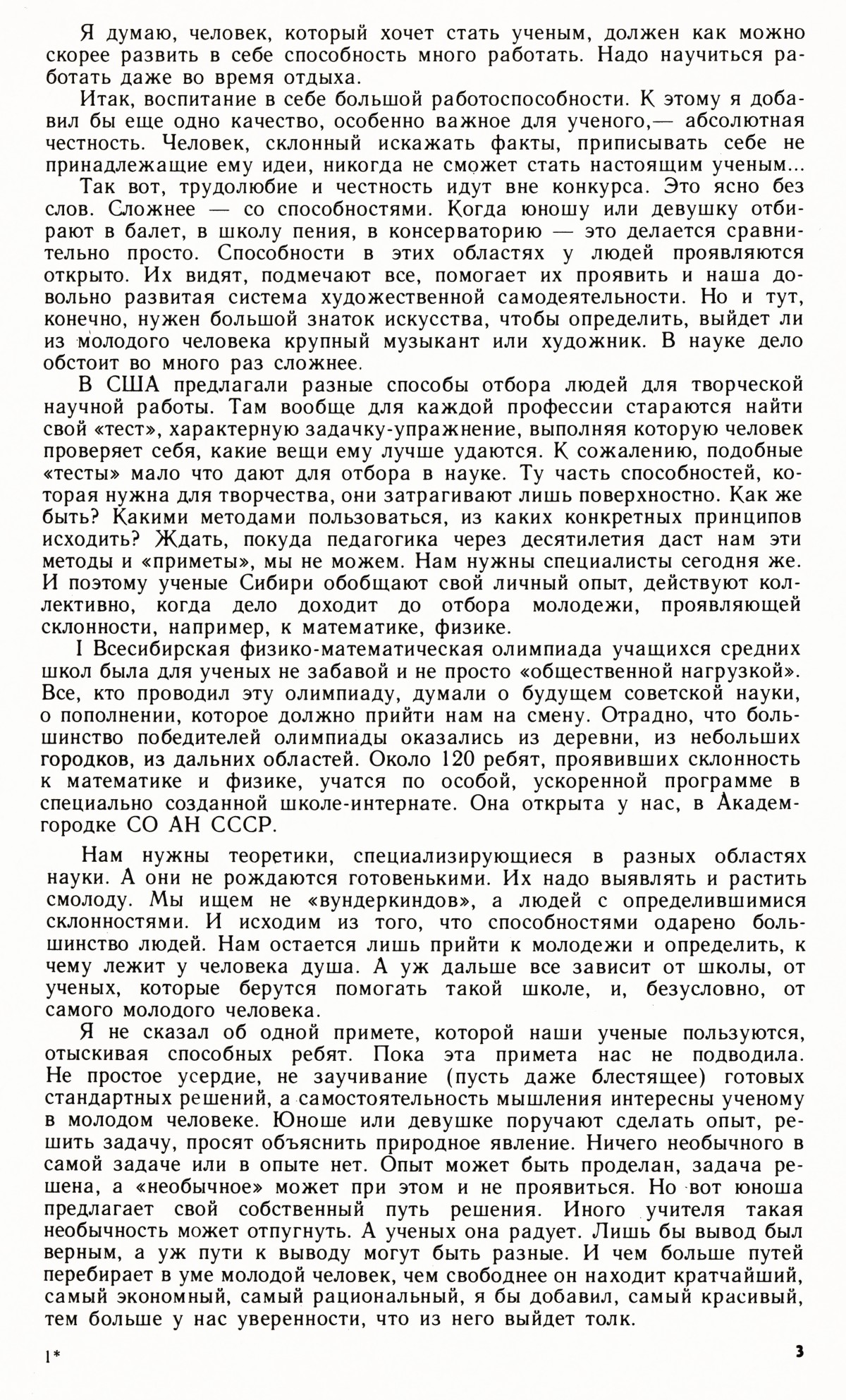 Я думаю, человек, который хочет стать ученым, должен как можно скорее развить в себе способность много работать. Надо научиться работать даже во время отдыха.

Итак, воспитание в себе большой работоспособности. К этому я добавил бы еще одно качество, особенно важное для ученого,— абсолютная честность. Человек, склонный искажать факты, приписывать себе не принадлежащие ему идеи, никогда не сможет стать настоящим ученым...

Так вот, трудолюбие и честность идут вне конкурса. Это ясно без слов. Сложнее — со способностями. Когда юношу или девушку отбирают в балет, в школу пения, в консерваторию — это делается сравнительно просто. Способности в этих областях у людей проявляются открыто. Их видят, подмечают все, помогает их проявить и наша довольно развитая система художественной самодеятельности. Но и тут, конечно, нужен большой знаток искусства, чтобы определить, выйдет ли из молодого человека крупный музыкант или художник. В науке дело обстоит во много раз сложнее.

В США предлагали разные способы отбора людей для творческой научной работы. Там вообще для каждой профессии стараются найти свой «тест», характерную задачку-упражнение, выполняя которую человек проверяет себя, какие вещи ему лучше удаются. К сожалению, подобные «тесты» мало что дают для отбора в науке. Ту часть способностей, которая нужна для творчества, они затрагивают лишь поверхностно. Как же быть? Какими методами пользоваться, из каких конкретных принципов исходить? Ждать, покуда педагогика через десятилетия даст нам эти методы и «приметы», мы не можем. Нам нужны специалисты сегодня же. И поэтому ученые Сибири обобщают свой личный опыт, действуют коллективно, когда дело доходит до отбора молодежи, проявляющей склонности, например, к математике, физике.

I Всесибирская физико-математическая олимпиада учащихся средних школ была для ученых не забавой и не просто «общественной нагрузкой». Все, кто проводил эту олимпиаду, думали о будущем советской науки, о пополнении, которое должно прийти нам на смену. Отрадно, что большинство победителей олимпиады оказались из деревни, из небольших городков, из дальних областей. Около 120 ребят, проявивших склонность к математике и физике, учатся по особой, ускоренной программе в специально созданной школе-интернате. Она открыта у нас, в Академгородке СО АН СССР.

Нам нужны теоретики, специализирующиеся в разных областях науки. А они не рождаются готовенькими. Их надо выявлять и растить смолоду. Мы ищем не «вундеркиндов», а людей с определившимися склонностями. И исходим из того, что способностями одарено большинство людей. Нам остается лишь прийти к молодежи и определить, к чему лежит у человека душа. А уж дальше все зависит от школы, от ученых, которые берутся помогать такой школе, и, безусловно, от самого молодого человека.

Я не сказал об одной примете, которой наши ученые пользуются, отыскивая способных ребят. Пока эта примета нас не подводила. Не простое усердие, не заучивание (пусть даже блестящее) готовых стандартных решений, а самостоятельность мышления интересны ученому в молодом человеке. Юноше или девушке поручают сделать опыт, решить задачу, просят объяснить природное явление. Ничего необычного в самой задаче или в опыте нет. Опыт может быть проделан, задача решена, а «необычное» может при этом и не проявиться. Но вот юноша предлагает свой собственный путь решения. Иного учителя такая необычность может отпугнуть. А ученых она радует. Лишь бы вывод был верным, а уж пути к выводу могут быть разные. И чем больше путей перебирает в уме молодой человек, чем свободнее он находит кратчайший, самый экономный, самый рациональный, я бы добавил, самый красивый, тем больше у нас уверенности, что из него выйдет толк.

1*

3